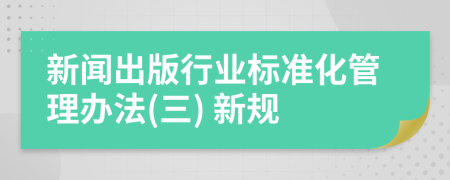 新闻出版行业标准化管理办法(三) 新规